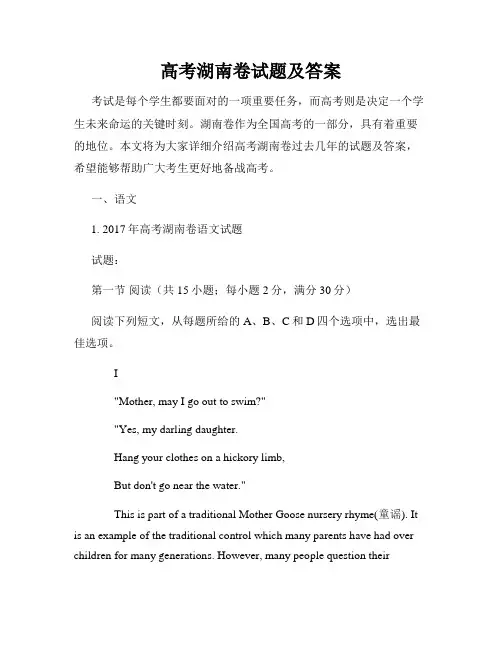 高考湖南卷试题及答案

考试是每个学生都要面对的一项重要任务，而高考则是决定一个学生未来命运的关键时刻。湖南卷作为全国高考的一部分，具有着重要的地位。本文将为大家详细介绍高考湖南卷过去几年的试题及答案，希望能够帮助广大考生更好地备战高考。

一、语文

1. 2017年高考湖南卷语文试题

试题：

第一节 阅读（共15小题；每小题2分，满分30分）

阅读下列短文，从每题所给的A、B、C和D四个选项中，选出最佳选项。

I

"Mother, may I go out to swim?"

"Yes, my darling daughter.

Hang your clothes on a hickory limb,

But don't go near the water."

This is part of a traditional Mother Goose nursery rhyme(童谣). It is an example of the traditional control which many parents have had over children for many generations. However, many people question their